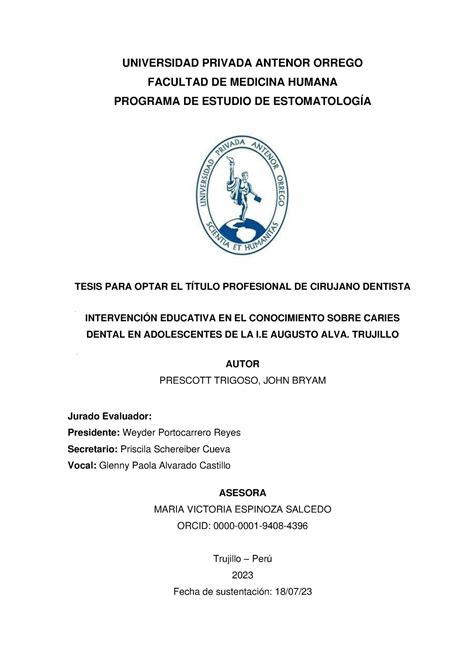 UNIVERSIDAD PRIVADA ANTENOR ORREGO
FACULTAD DE MEDICINA HUMANA
PROGRAMA DE ESTUDIO DE ESTOMATOLOGÍA

UNIVERSIDAD PRIVADA ANTENOR ORREGO
SCIENTIA ET HUMANITAS

TESIS PARA OPTAR EL TÍTULO PROFESIONAL DE CIRUJANO DENTISTA

INTERVENCIÓN EDUCATIVA EN EL CONOCIMIENTO SOBRE CARIES DENTAL EN ADOLESCENTES DE LA I.E AUGUSTO ALVA. TRUJILLO

AUTOR
PRESCOTT TRIGOSO, JOHN BRYAM

Jurado Evaluador:
Presidente: Weyder Portocarrero Reyes
Secretario: Priscila Schereiber Cueva
Vocal: Glenny Paola Alvarado Castillo

ASESORA
MARIA VICTORIA ESPINOZA SALCEDO
ORCID: 0000-0001-9408-4396

Trujillo – Perú
2023
Fecha de sustentación: 18/07/23